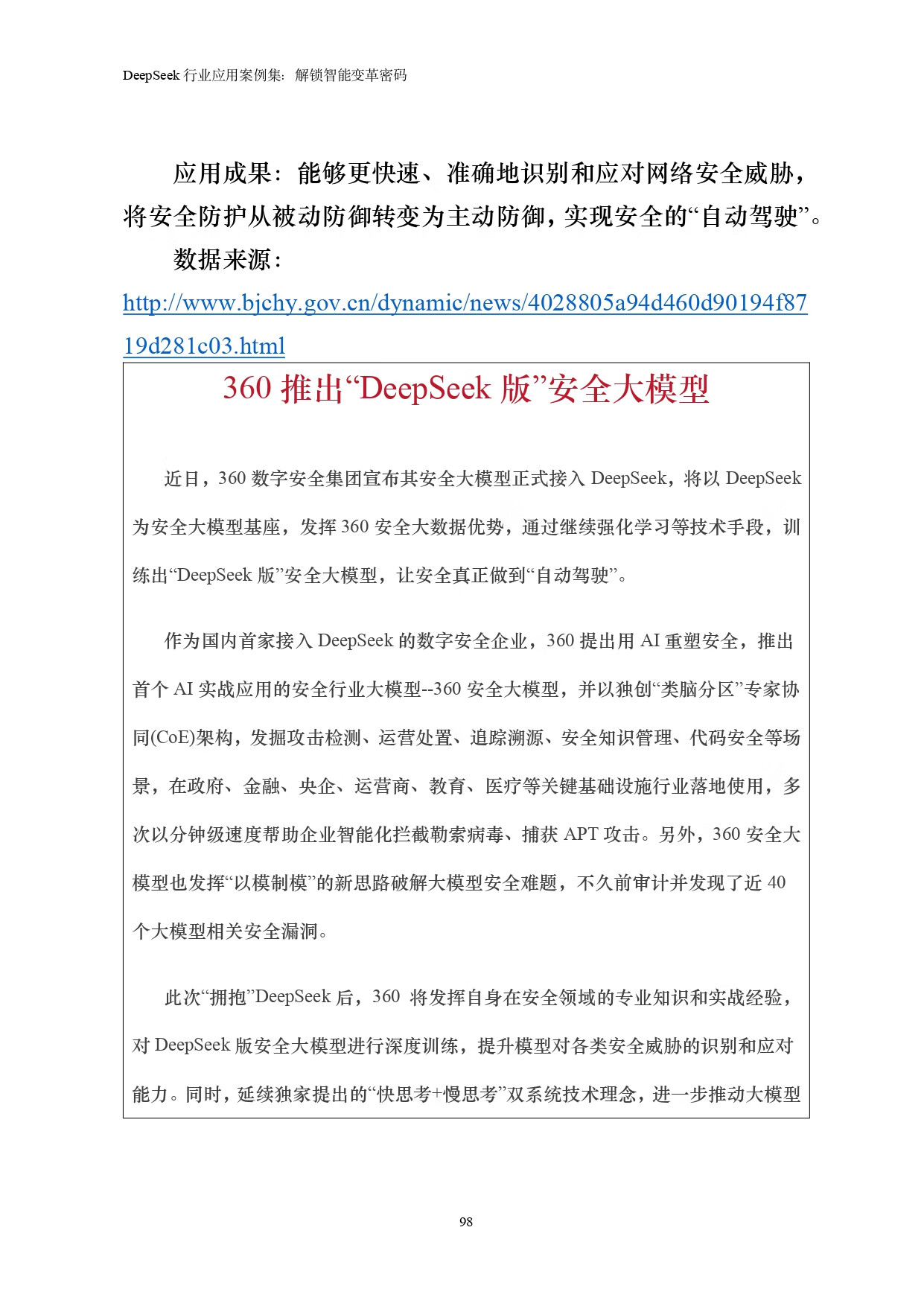 DeepSeek 行业应用案例集：解锁智能变革密码

应用成果：能够更快速、准确地识别和应对网络安全威胁，将安全防护从被动防御转变为主动防御，实现安全的“自动驾驶”。

数据来源：

http://www.bjchy.gov.cn/dynamic/news/4028805a94d460d90194f8719d281c03.html

360 推出“DeepSeek 版”安全大模型

近日，360 数字安全集团宣布其安全大模型正式接入 DeepSeek，将以 DeepSeek 为安全大模型基座，发挥 360 安全大数据优势，通过继续强化学习等技术手段，训练出“DeepSeek 版”安全大模型，让安全真正做到“自动驾驶”。

作为国内首家接入 DeepSeek 的数字安全企业，360 提出用 AI 重塑安全，推出首个 AI 实战应用的安全行业大模型--360 安全大模型，并以独创“类脑分区”专家协同(CoE)架构，发掘攻击检测、运营处置、追踪溯源、安全知识管理、代码安全等场景，在政府、金融、央企、运营商、教育、医疗等关键基础设施行业落地使用，多次以分钟级速度帮助企业智能化拦截勒索病毒、捕获 APT 攻击。另外，360 安全大模型也发挥“以模制模”的新思路破解大模型安全难题，不久前审计并发现了近 40 个大模型相关安全漏洞。

此次“拥抱”DeepSeek 后，360 将发挥自身在安全领域的专业知识和实战经验，对 DeepSeek 版安全大模型进行深度训练，提升模型对各类安全威胁的识别和应对能力。同时，延续独家提出的“快思考+慢思考”双系统技术理念，进一步推动大模型

98